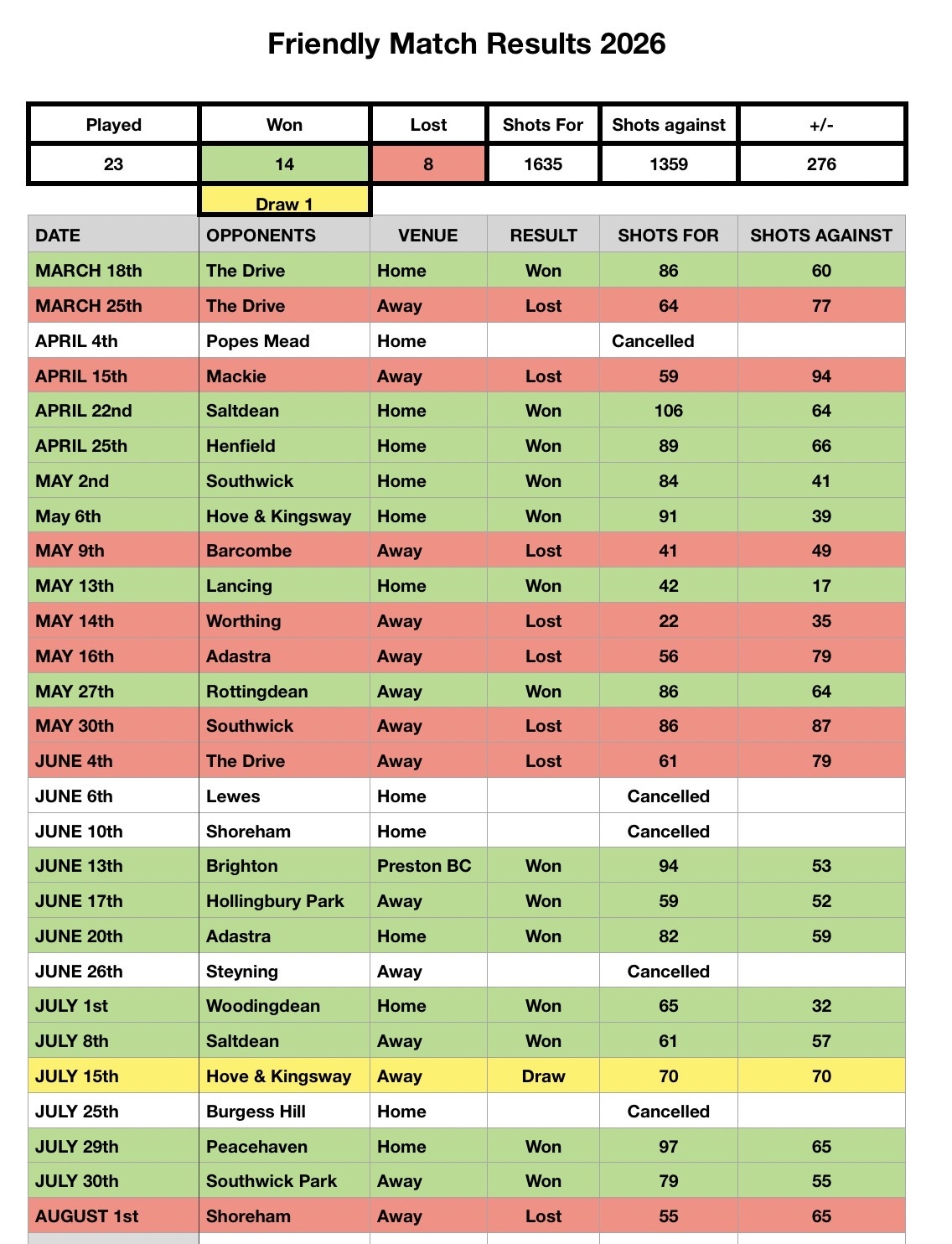 Friendly Match Results 2026

| Played | Won | Lost | Shots For | Shots against | +/- |
|---|---|---|---|---|---|
| 23 | 14 | 8 | 1635 | 1359 | 276 |
| | Draw 1 | | | | |

| DATE | OPPONENTS | VENUE | RESULT | SHOTS FOR | SHOTS AGAINST |
|---|---|---|---|---|---|
| MARCH 18th | The Drive | Home | Won | 86 | 60 |
| MARCH 25th | The Drive | Away | Lost | 64 | 77 |
| APRIL 4th | Popes Mead | Home | | Cancelled | |
| APRIL 15th | Mackie | Away | Lost | 59 | 94 |
| APRIL 22nd | Saltdean | Home | Won | 106 | 64 |
| APRIL 25th | Henfield | Home | Won | 89 | 66 |
| MAY 2nd | Southwick | Home | Won | 84 | 41 |
| May 6th | Hove & Kingsway | Home | Won | 91 | 39 |
| MAY 9th | Barcombe | Away | Lost | 41 | 49 |
| MAY 13th | Lancing | Home | Won | 42 | 17 |
| MAY 14th | Worthing | Away | Lost | 22 | 35 |
| MAY 16th | Adastra | Away | Lost | 56 | 79 |
| MAY 27th | Rottingdean | Away | Won | 86 | 64 |
| MAY 30th | Southwick | Away | Lost | 86 | 87 |
| JUNE 4th | The Drive | Away | Lost | 61 | 79 |
| JUNE 6th | Lewes | Home | | Cancelled | |
| JUNE 10th | Shoreham | Home | | Cancelled | |
| JUNE 13th | Brighton | Preston BC | Won | 94 | 53 |
| JUNE 17th | Hollingbury Park | Away | Won | 59 | 52 |
| JUNE 20th | Adastra | Home | Won | 82 | 59 |
| JUNE 26th | Steyning | Away | | Cancelled | |
| JULY 1st | Woodingdean | Home | Won | 65 | 32 |
| JULY 8th | Saltdean | Away | Won | 61 | 57 |
| JULY 15th | Hove & Kingsway | Away | Draw | 70 | 70 |
| JULY 25th | Burgess Hill | Home | | Cancelled | |
| JULY 29th | Peacehaven | Home | Won | 97 | 65 |
| JULY 30th | Southwick Park | Away | Won | 79 | 55 |
| AUGUST 1st | Shoreham | Away | Lost | 55 | 65 |